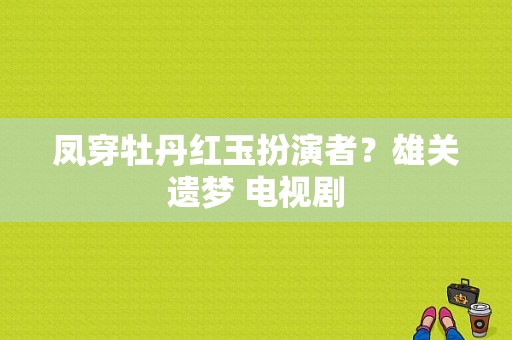 凤穿牡丹红玉扮演者？雄关遗梦 电视剧